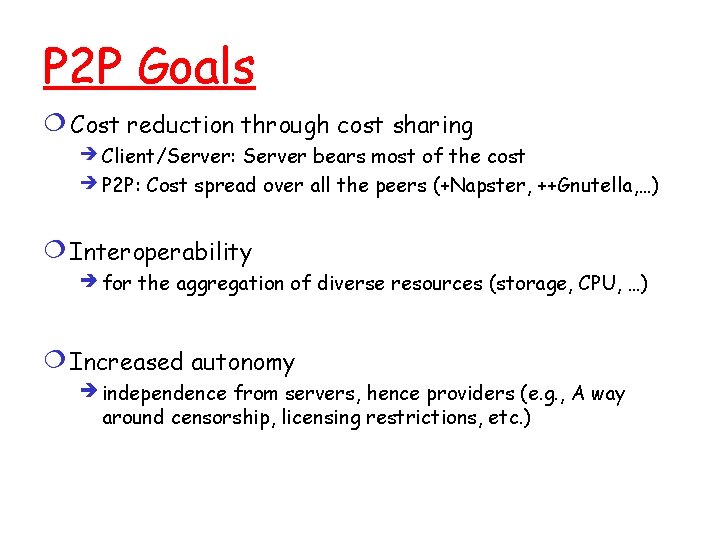 P2P Goals

Cost reduction through cost sharing
Client/Server: Server bears most of the cost
P2P: Cost spread over all the peers (+Napster, ++Gnutella,…)

Interoperability
for the aggregation of diverse resources (storage, CPU, …)

Increased autonomy
independence from servers, hence providers (e.g., A way around censorship, licensing restrictions, etc.)